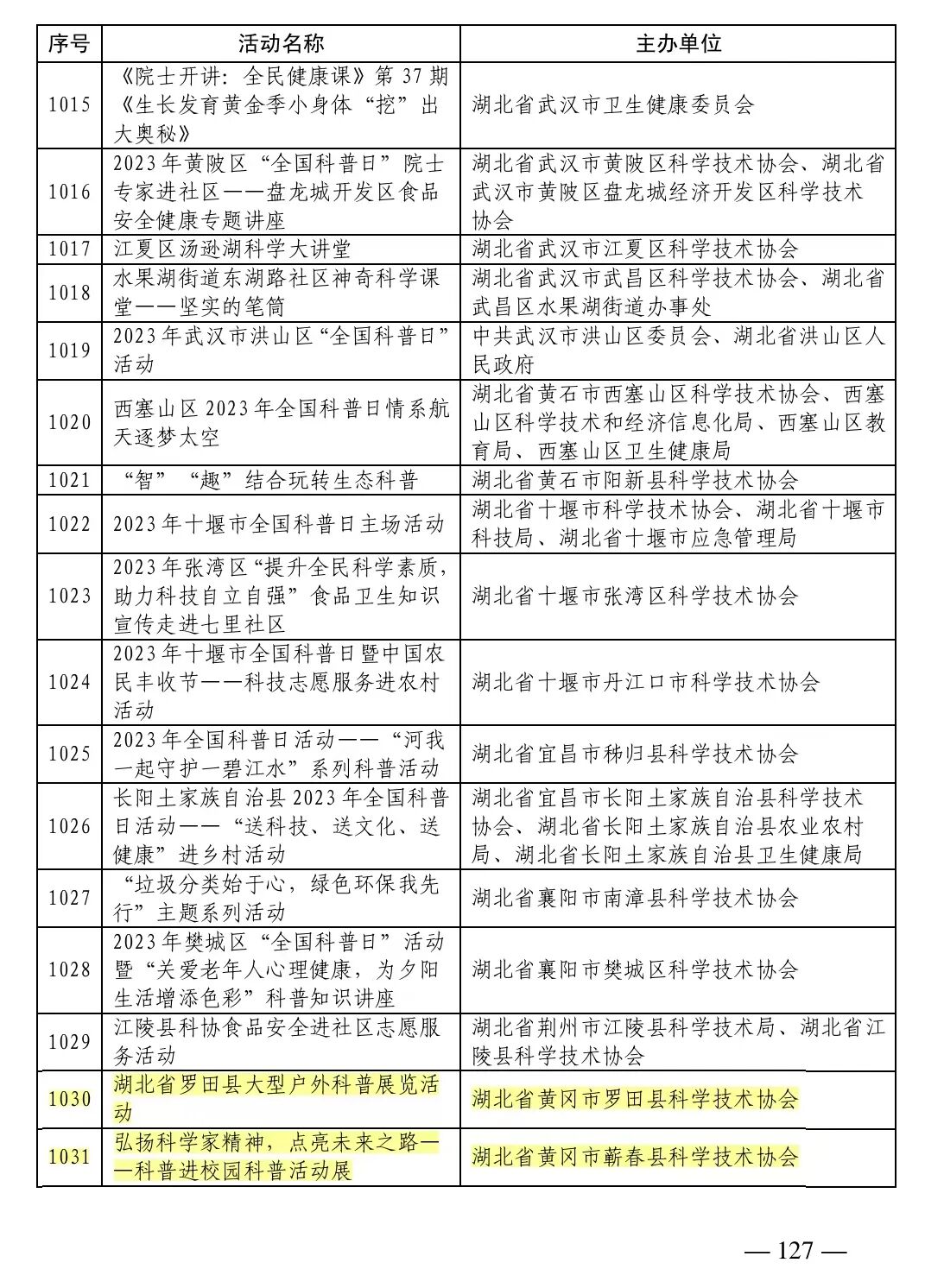 | 序号 | 活动名称 | 主办单位 |
|---|---|---|
| 1015 | 《院士开讲：全民健康课》第 37 期《生长发育黄金季小身体“挖”出大奥秘》 | 湖北省武汉市卫生健康委员会 |
| 1016 | 2023 年黄陂区“全国科普日”院士专家进社区——盘龙城开发区食品安全健康专题讲座 | 湖北省武汉市黄陂区科学技术协会、湖北省武汉市黄陂区盘龙城经济开发区科学技术协会 |
| 1017 | 江夏区汤逊湖科学大讲堂 | 湖北省武汉市江夏区科学技术协会 |
| 1018 | 水果湖街道东湖路社区神奇科学课堂——坚实的笔筒 | 湖北省武汉市武昌区科学技术协会、湖北省武昌区水果湖街道办事处 |
| 1019 | 2023 年武汉市洪山区“全国科普日”活动 | 中共武汉市洪山区委员会、湖北省洪山区人民政府 |
| 1020 | 西塞山区 2023 年全国科普日情系航天逐梦太空 | 湖北省黄石市西塞山区科学技术协会、西塞山区科学技术和经济信息化局、西塞山区教育局、西塞山区卫生健康局 |
| 1021 | “智”“趣”结合玩转生态科普 | 湖北省黄石市阳新县科学技术协会 |
| 1022 | 2023 年十堰市全国科普日主场活动 | 湖北省十堰市科学技术协会、湖北省十堰市科技局、湖北省十堰市应急管理局 |
| 1023 | 2023 年张湾区“提升全民科学素质，助力科技自立自强”食品卫生知识宣传走进七里社区 | 湖北省十堰市张湾区科学技术协会 |
| 1024 | 2023 年十堰市全国科普日暨中国农民丰收节——科技志愿服务进农村活动 | 湖北省十堰市丹江口市科学技术协会 |
| 1025 | 2023 年全国科普日活动——“河我一起守护一碧江水”系列科普活动 | 湖北省宜昌市秭归县科学技术协会 |
| 1026 | 长阳土家族自治县 2023 年全国科普日活动——“送科技、送文化、送健康”进乡村活动 | 湖北省宜昌市长阳土家族自治县科学技术协会、湖北省长阳土家族自治县农业农村局、湖北省长阳土家族自治县卫生健康局 |
| 1027 | “垃圾分类始于心，绿色环保我先行”主题系列活动 | 湖北省襄阳市南漳县科学技术协会 |
| 1028 | 2023 年樊城区“全国科普日”活动暨“关爱老年人心理健康，为夕阳生活增添色彩”科普知识讲座 | 湖北省襄阳市樊城区科学技术协会 |
| 1029 | 江陵县科协食品安全进社区志愿服务活动 | 湖北省荆州市江陵县科学技术局、湖北省江陵县科学技术协会 |
| 1030 | 湖北省罗田县大型户外科普展览活动 | 湖北省黄冈市罗田县科学技术协会 |
| 1031 | 弘扬科学家精神，点亮未来之路——科普进校园科普活动展 | 湖北省黄冈市蕲春县科学技术协会 |

— 127 —